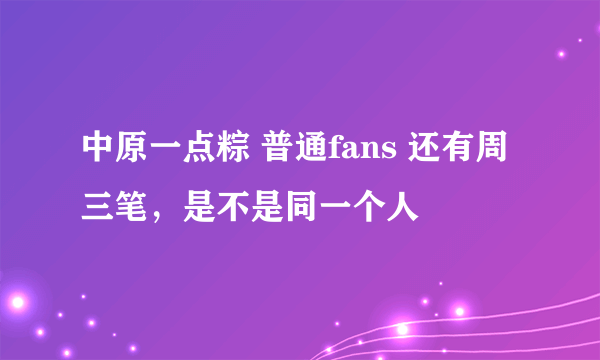 中原一点粽 普通fans 还有周三笔，是不是同一个人